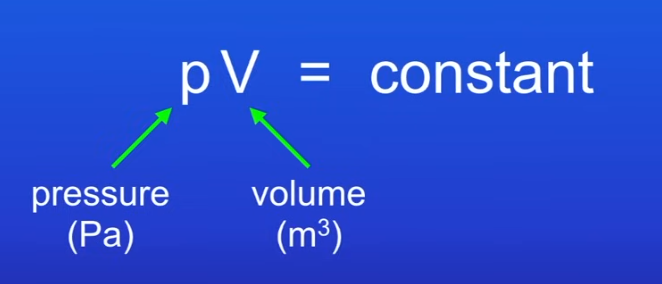 $pV = \text{constant}$

pressure (Pa)

volume ($m^3$)